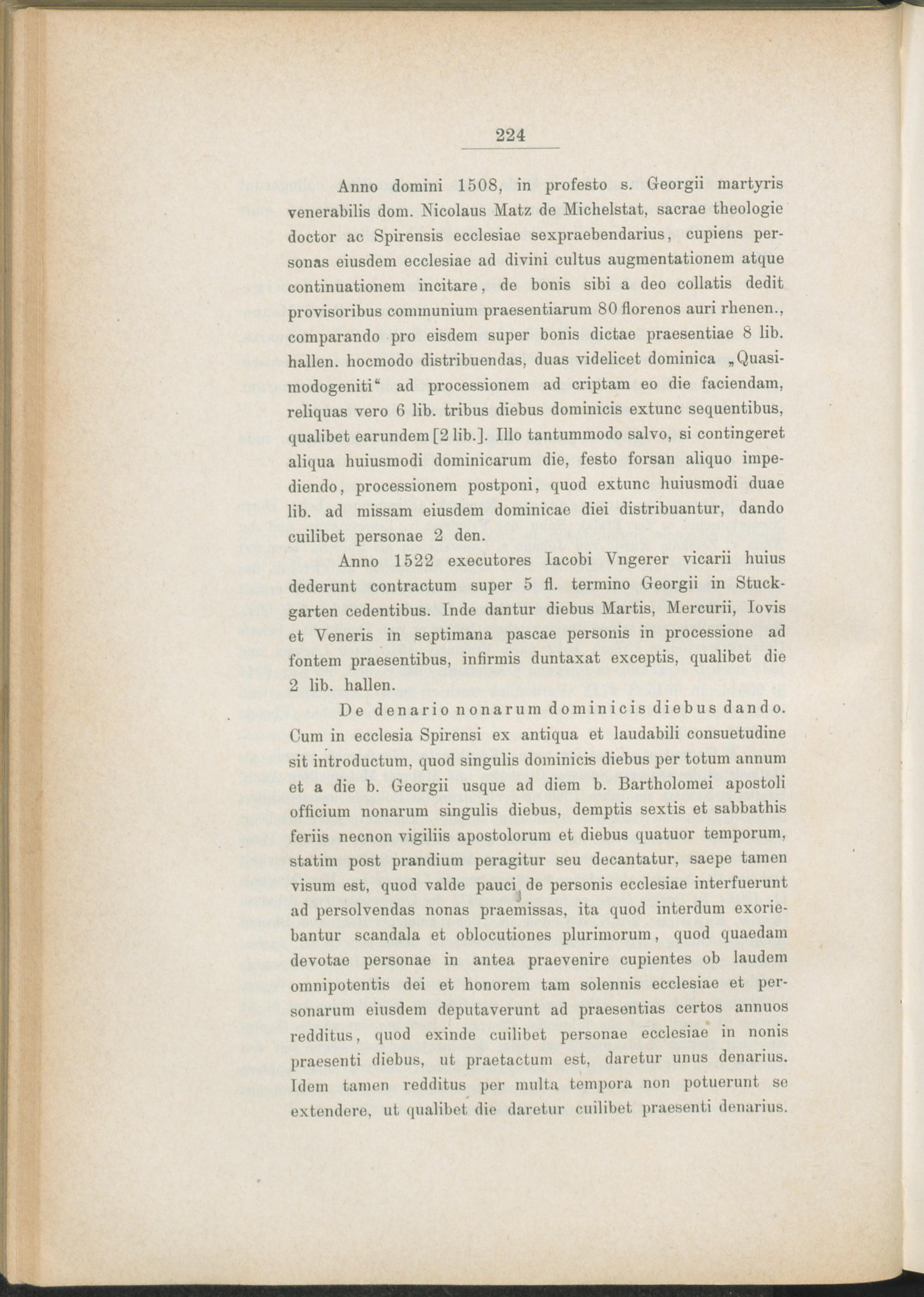 224

Anno domini 1508, in profesto s. Georgii martyris venerabilis dom. Nicolaus Matz de Michelstat, sacrae theologie doctor ac Spirensis ecclesiae sexpraebendarius, cupiens personas eiusdem ecclesiae ad divini cultus augmentationem atque continuationem incitare, de bonis sibi a deo collatis dedit provisoribus communium praesentiarum 80 florenos auri rhenen., comparando pro eisdem super bonis dictae praesentiae 8 lib. hallen. hocmodo distribuendas, duas videlicet dominica „Quasimodogeniti“ ad processionem ad criptam eo die faciendam, reliquas vero 6 lib. tribus diebus dominicis extunc sequentibus, qualibet earundem [2 lib.]. Illo tantummodo salvo, si contingeret aliqua huiusmodi dominicarum die, festo forsan aliquo impediendo, processionem postponi, quod extunc huiusmodi duae lib. ad missam eiusdem dominicae diei distribuantur, dando cuilibet personae 2 den.

Anno 1522 executores Iacobi Vngerer vicarii huius dederunt contractum super 5 fl. termino Georgii in Stuckgarten cedentibus. Inde dantur diebus Martis, Mercurii, Iovis et Veneris in septimana pascae personis in processione ad fontem praesentibus, infirmis duntaxat exceptis, qualibet die 2 lib. hallen.

De denario nonarum dominicis diebus dando. Cum in ecclesia Spirensi ex antiqua et laudabili consuetudine sit introductum, quod singulis dominicis diebus per totum annum et a die b. Georgii usque ad diem b. Bartholomei apostoli officium nonarum singulis diebus, demptis sextis et sabbathis feriis necnon vigiliis apostolorum et diebus quatuor temporum, statim post prandium peragitur seu decantatur, saepe tamen visum est, quod valde pauci de personis ecclesiae interfuerunt ad persolvendas nonas praemissas, ita quod interdum exoriebantur scandala et oblocutiones plurimorum, quod quaedam devotae personae in antea praevenire cupientes ob laudem omnipotentis dei et honorem tam solennis ecclesiae et personarum eiusdem deputaverunt ad praesentias certos annuos redditus, quod exinde cuilibet personae ecclesiae in nonis praesenti diebus, ut praetactum est, daretur unus denarius. Idem tamen redditus per multa tempora non potuerunt se extendere, ut qualibet die daretur cuilibet praesenti denarius.